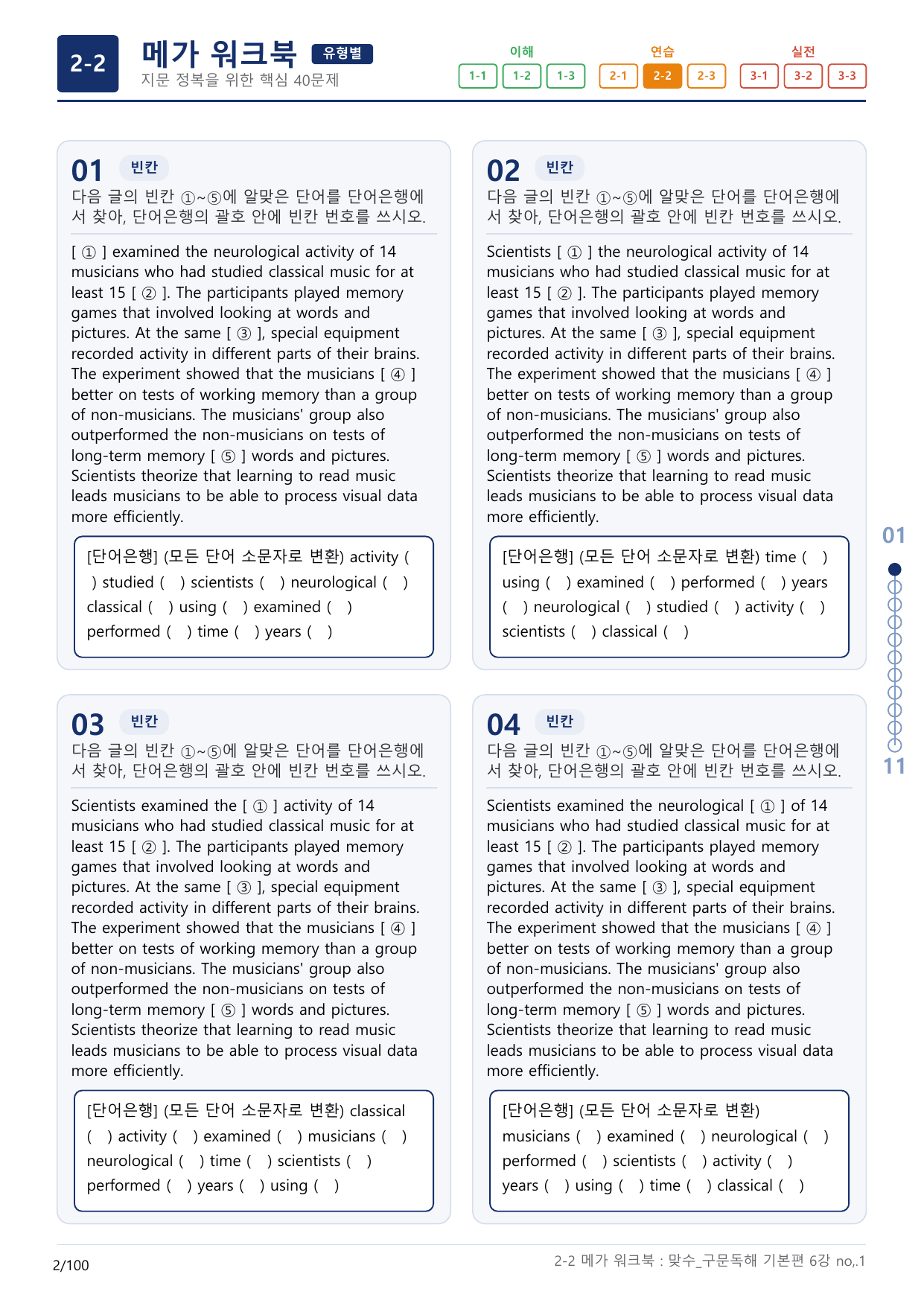 2-2 메가 워크북 유형별
지문 정복을 위한 핵심 40문제

이해
1-1 1-2 1-3
연습
2-1 2-2 2-3
실전
3-1 3-2 3-3

01 빈칸
다음 글의 빈칸 ①~⑤에 알맞은 단어를 단어은행에서 찾아, 단어은행의 괄호 안에 빈칸 번호를 쓰시오.

[ ① ] examined the neurological activity of 14 musicians who had studied classical music for at least 15 [ ② ]. The participants played memory games that involved looking at words and pictures. At the same [ ③ ], special equipment recorded activity in different parts of their brains. The experiment showed that the musicians [ ④ ] better on tests of working memory than a group of non-musicians. The musicians' group also outperformed the non-musicians on tests of long-term memory [ ⑤ ] words and pictures. Scientists theorize that learning to read music leads musicians to be able to process visual data more efficiently.

[단어은행] (모든 단어 소문자로 변환) activity ( ) studied ( ) scientists ( ) neurological ( ) classical ( ) using ( ) examined ( ) performed ( ) time ( ) years ( )

02 빈칸
다음 글의 빈칸 ①~⑤에 알맞은 단어를 단어은행에서 찾아, 단어은행의 괄호 안에 빈칸 번호를 쓰시오.

Scientists [ ① ] the neurological activity of 14 musicians who had studied classical music for at least 15 [ ② ]. The participants played memory games that involved looking at words and pictures. At the same [ ③ ], special equipment recorded activity in different parts of their brains. The experiment showed that the musicians [ ④ ] better on tests of working memory than a group of non-musicians. The musicians' group also outperformed the non-musicians on tests of long-term memory [ ⑤ ] words and pictures. Scientists theorize that learning to read music leads musicians to be able to process visual data more efficiently.

[단어은행] (모든 단어 소문자로 변환) time ( ) using ( ) examined ( ) performed ( ) years ( ) neurological ( ) studied ( ) activity ( ) scientists ( ) classical ( )

03 빈칸
다음 글의 빈칸 ①~⑤에 알맞은 단어를 단어은행에서 찾아, 단어은행의 괄호 안에 빈칸 번호를 쓰시오.

Scientists examined the [ ① ] activity of 14 musicians who had studied classical music for at least 15 [ ② ]. The participants played memory games that involved looking at words and pictures. At the same [ ③ ], special equipment recorded activity in different parts of their brains. The experiment showed that the musicians [ ④ ] better on tests of working memory than a group of non-musicians. The musicians' group also outperformed the non-musicians on tests of long-term memory [ ⑤ ] words and pictures. Scientists theorize that learning to read music leads musicians to be able to process visual data more efficiently.

[단어은행] (모든 단어 소문자로 변환) classical ( ) activity ( ) examined ( ) musicians ( ) neurological ( ) time ( ) scientists ( ) performed ( ) years ( ) using ( )

04 빈칸
다음 글의 빈칸 ①~⑤에 알맞은 단어를 단어은행에서 찾아, 단어은행의 괄호 안에 빈칸 번호를 쓰시오.

Scientists examined the neurological [ ① ] of 14 musicians who had studied classical music for at least 15 [ ② ]. The participants played memory games that involved looking at words and pictures. At the same [ ③ ], special equipment recorded activity in different parts of their brains. The experiment showed that the musicians [ ④ ] better on tests of working memory than a group of non-musicians. The musicians' group also outperformed the non-musicians on tests of long-term memory [ ⑤ ] words and pictures. Scientists theorize that learning to read music leads musicians to be able to process visual data more efficiently.

[단어은행] (모든 단어 소문자로 변환) musicians ( ) examined ( ) neurological ( ) performed ( ) scientists ( ) activity ( ) years ( ) using ( ) time ( ) classical ( )

01
11

2/100
2-2 메가 워크북 : 맞수_구문독해 기본편 6강 no,.1